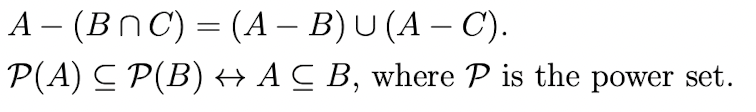 $A - (B \cap C) = (A - B) \cup (A - C)$.

$\mathcal{P}(A) \subseteq \mathcal{P}(B) \leftrightarrow A \subseteq B$, where $\mathcal{P}$ is the power set.